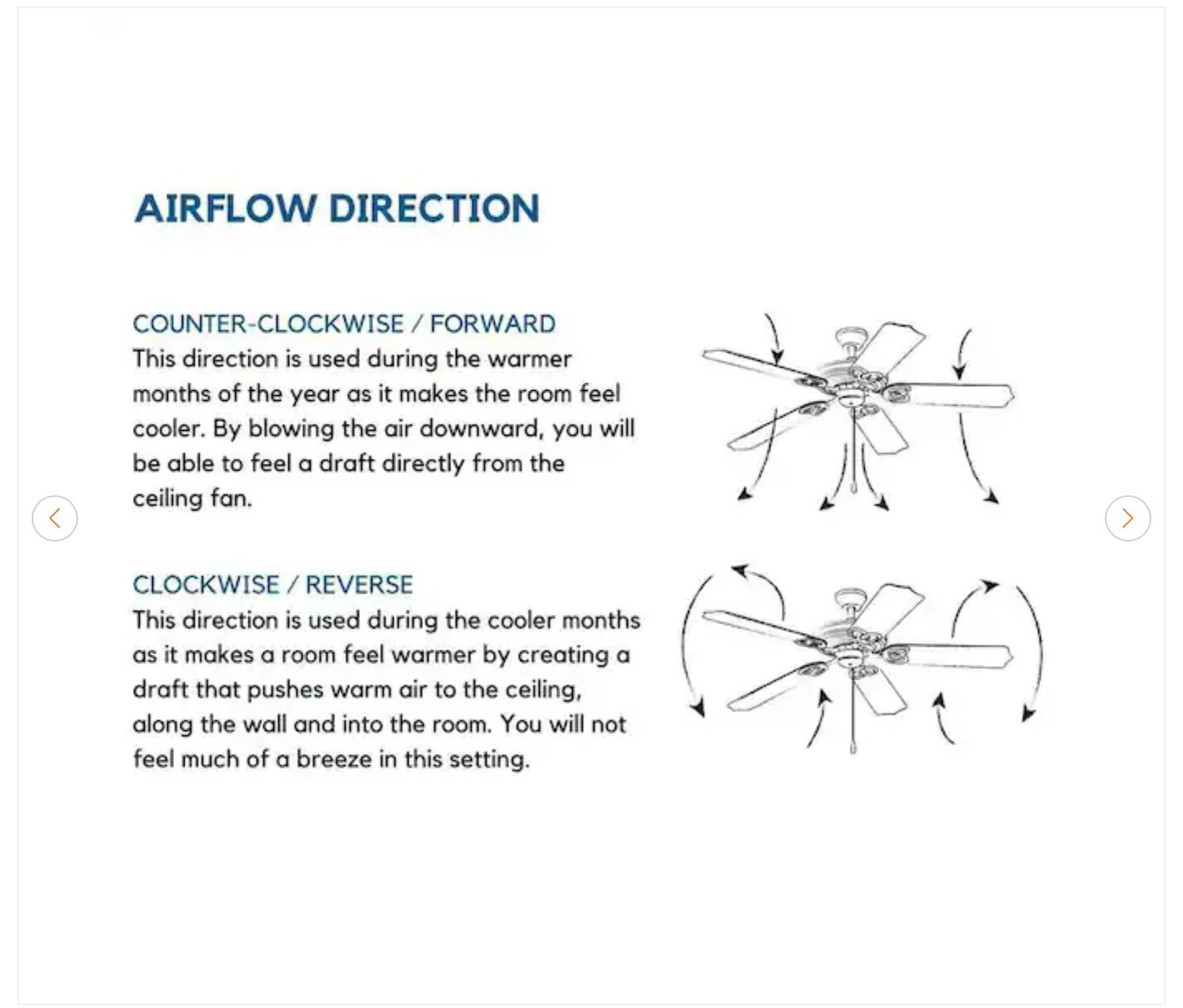 AIRFLOW DIRECTION

COUNTER-CLOCKWISE / FORWARD
This direction is used during the warmer months of the year as it makes the room feel cooler. By blowing the air downward, you will be able to feel a draft directly from the ceiling fan.

CLOCKWISE / REVERSE
This direction is used during the cooler months as it makes a room feel warmer by creating a draft that pushes warm air to the ceiling, along the wall and into the room. You will not feel much of a breeze in this setting.